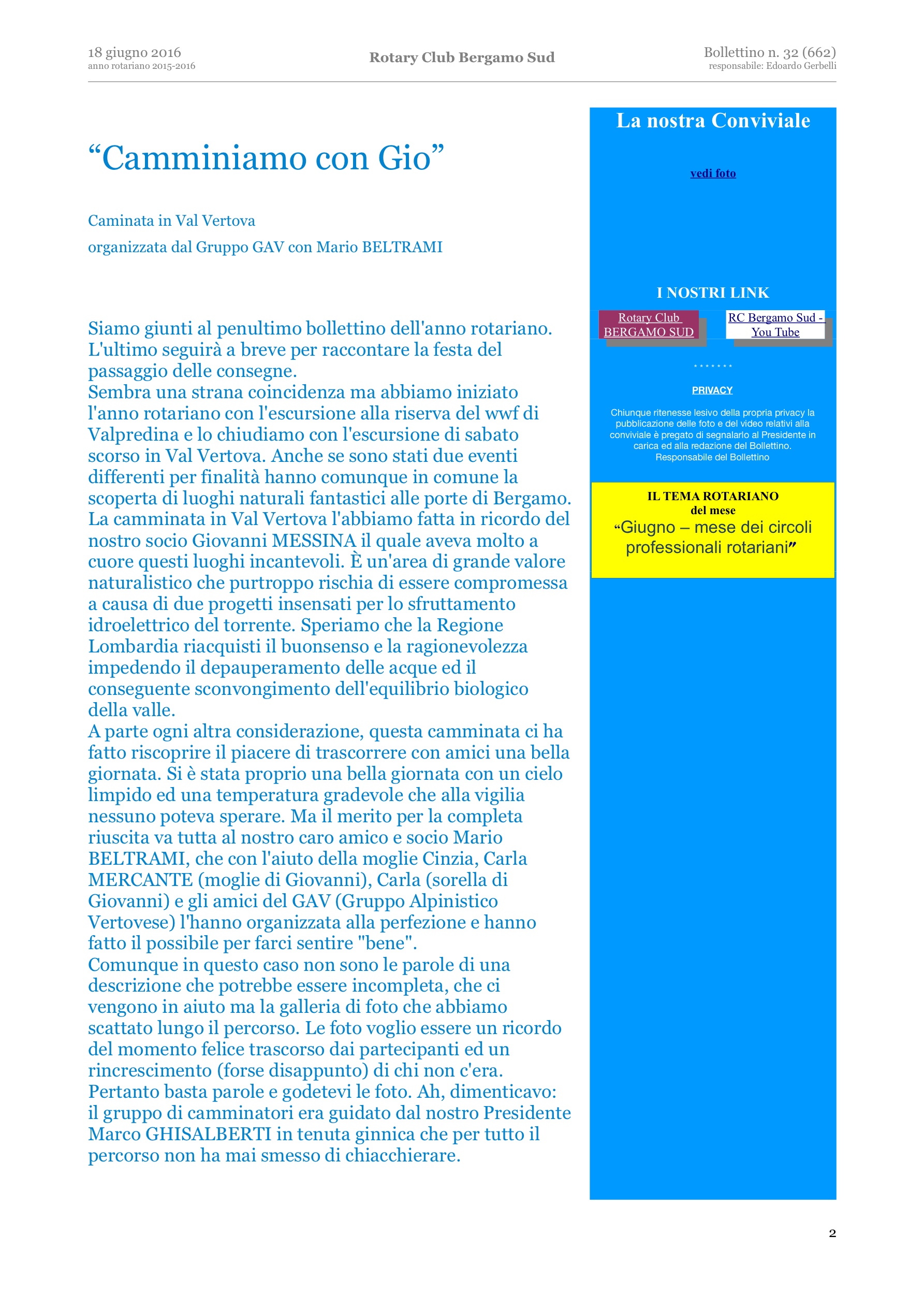 18 giugno 2016
anno rotariano 2015-2016

Rotary Club Bergamo Sud

Bollettino n. 32 (662)
responsabile: Edoardo Gerbelli

“Camminiamo con Gio”

Caminata in Val Vertova

organizzata dal Gruppo GAV con Mario BELTRAMI

Siamo giunti al penultimo bollettino dell'anno rotariano. L'ultimo seguirà a breve per raccontare la festa del passaggio delle consegne.
Sembra una strana coincidenza ma abbiamo iniziato l'anno rotariano con l'escursione alla riserva del wwf di Valpredina e lo chiudiamo con l'escursione di sabato scorso in Val Vertova. Anche se sono stati due eventi differenti per finalità hanno comunque in comune la scoperta di luoghi naturali fantastici alle porte di Bergamo. La camminata in Val Vertova l'abbiamo fatta in ricordo del nostro socio Giovanni MESSINA il quale aveva molto a cuore questi luoghi incantevoli. È un'area di grande valore naturalistico che purtroppo rischia di essere compromessa a causa di due progetti insensati per lo sfruttamento idroelettrico del torrente. Speriamo che la Regione Lombardia riacquisti il buonsenso e la ragionevolezza impedendo il depauperamento delle acque ed il conseguente sconvongimento dell'equilibrio biologico della valle.
A parte ogni altra considerazione, questa camminata ci ha fatto riscoprire il piacere di trascorrere con amici una bella giornata. Si è stata proprio una bella giornata con un cielo limpido ed una temperatura gradevole che alla vigilia nessuno poteva sperare. Ma il merito per la completa riuscita va tutta al nostro caro amico e socio Mario BELTRAMI, che con l'aiuto della moglie Cinzia, Carla MERCANTE (moglie di Giovanni), Carla (sorella di Giovanni) e gli amici del GAV (Gruppo Alpinistico Vertovese) l'hanno organizzata alla perfezione e hanno fatto il possibile per farci sentire "bene".
Comunque in questo caso non sono le parole di una descrizione che potrebbe essere incompleta, che ci vengono in aiuto ma la galleria di foto che abbiamo scattato lungo il percorso. Le foto voglio essere un ricordo del momento felice trascorso dai partecipanti ed un rincrescimento (forse disappunto) di chi non c'era. Pertanto basta parole e godetevi le foto. Ah, dimenticavo: il gruppo di camminatori era guidato dal nostro Presidente Marco GHISALBERTI in tenuta ginnica che per tutto il percorso non ha mai smesso di chiacchierare.

La nostra Conviviale

vedi foto

I NOSTRI LINK

Rotary Club BERGAMO SUD

RC Bergamo Sud - You Tube

.......

PRIVACY

Chiunque ritenesse lesivo della propria privacy la pubblicazione delle foto e del video relativi alla conviviale è pregato di segnalarlo al Presidente in carica ed alla redazione del Bollettino. Responsabile del Bollettino

IL TEMA ROTARIANO
del mese
“Giugno – mese dei circoli professionali rotariani”

2